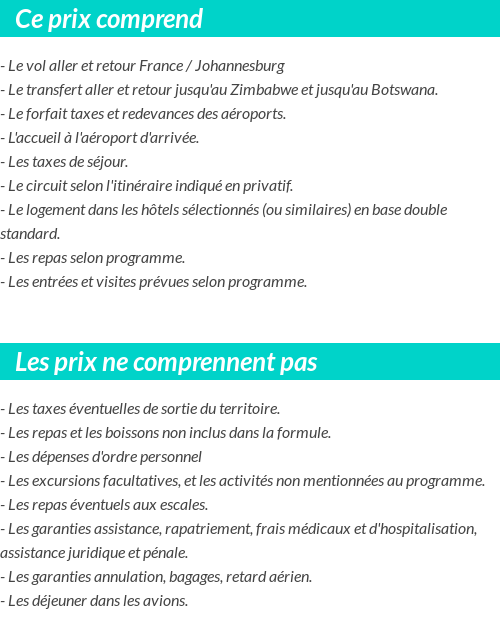 Ce prix comprend

- Le vol aller et retour France / Johannesburg
- Le transfert aller et retour jusqu'au Zimbabwe et jusqu'au Botswana.
- Le forfait taxes et redevances des aéroports.
- L'accueil à l'aéroport d'arrivée.
- Les taxes de séjour.
- Le circuit selon l'itinéraire indiqué en privatif.
- Le logement dans les hôtels sélectionnés (ou similaires) en base double standard.
- Les repas selon programme.
- Les entrées et visites prévues selon programme.

Les prix ne comprennent pas

- Les taxes éventuelles de sortie du territoire.
- Les repas et les boissons non inclus dans la formule.
- Les dépenses d'ordre personnel
- Les excursions facultatives, et les activités non mentionnées au programme.
- Les repas éventuels aux escales.
- Les garanties assistance, rapatriement, frais médicaux et d'hospitalisation, assistance juridique et pénale.
- Les garanties annulation, bagages, retard aérien.
- Les déjeuner dans les avions.